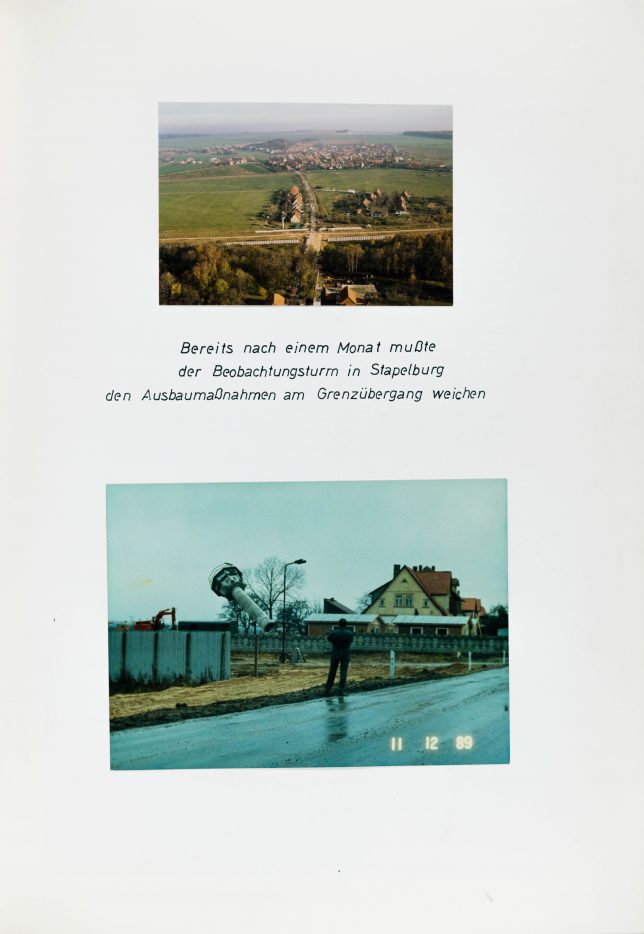 Bereits nach einem Monat mußte
der Beobachtungsturm in Stapelburg
den Ausbaumaßnahmen am Grenzübergang weichen

11 12 89